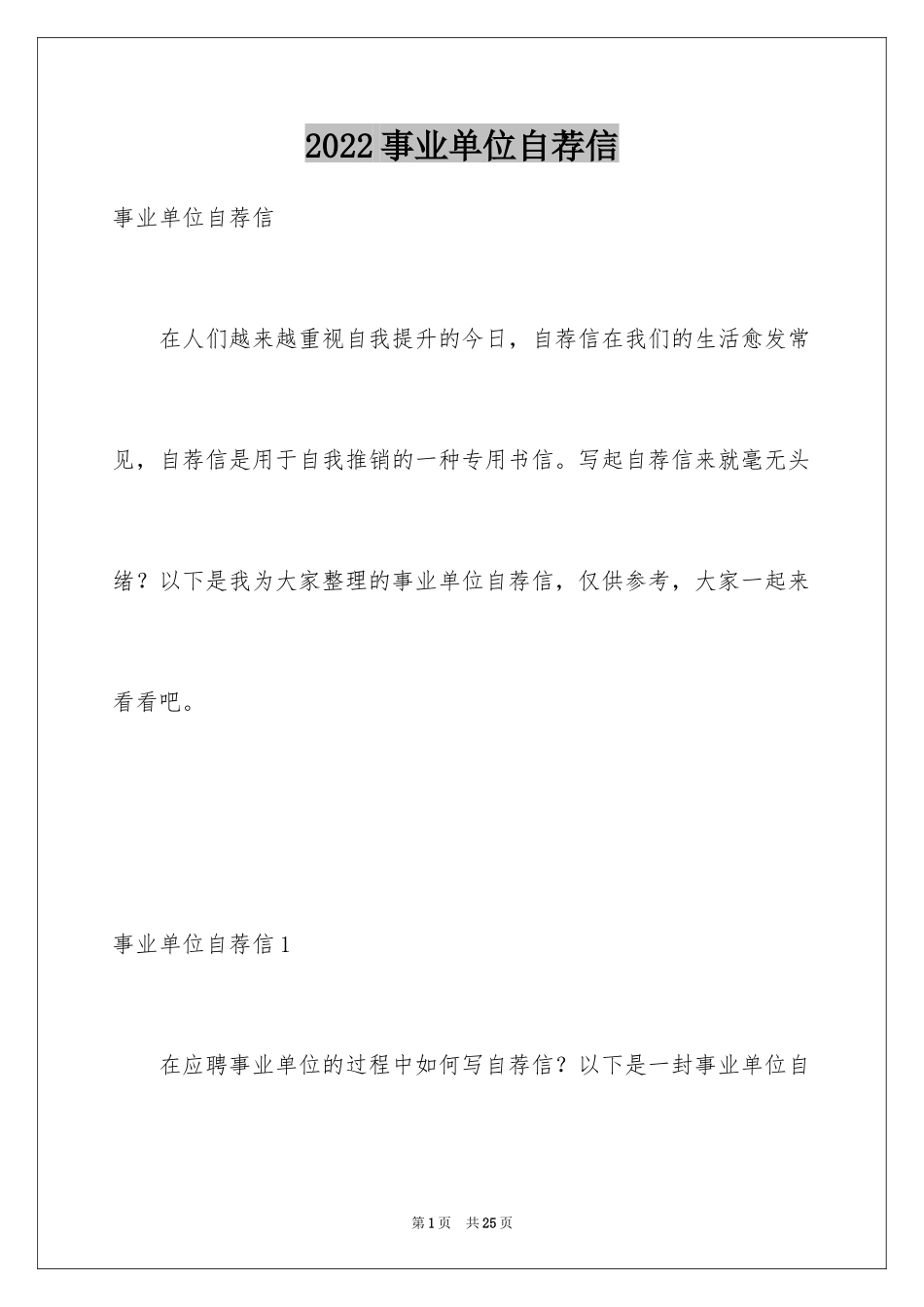 2022事业单位自荐信

事业单位自荐信

在人们越来越重视自我提升的今日，自荐信在我们的生活愈发常见，自荐信是用于自我推销的一种专用书信。写起自荐信来就毫无头绪？以下是我为大家整理的事业单位自荐信，仅供参考，大家一起来看看吧。

事业单位自荐信1

在应聘事业单位的过程中如何写自荐信？以下是一封事业单位自

第1页　共25页